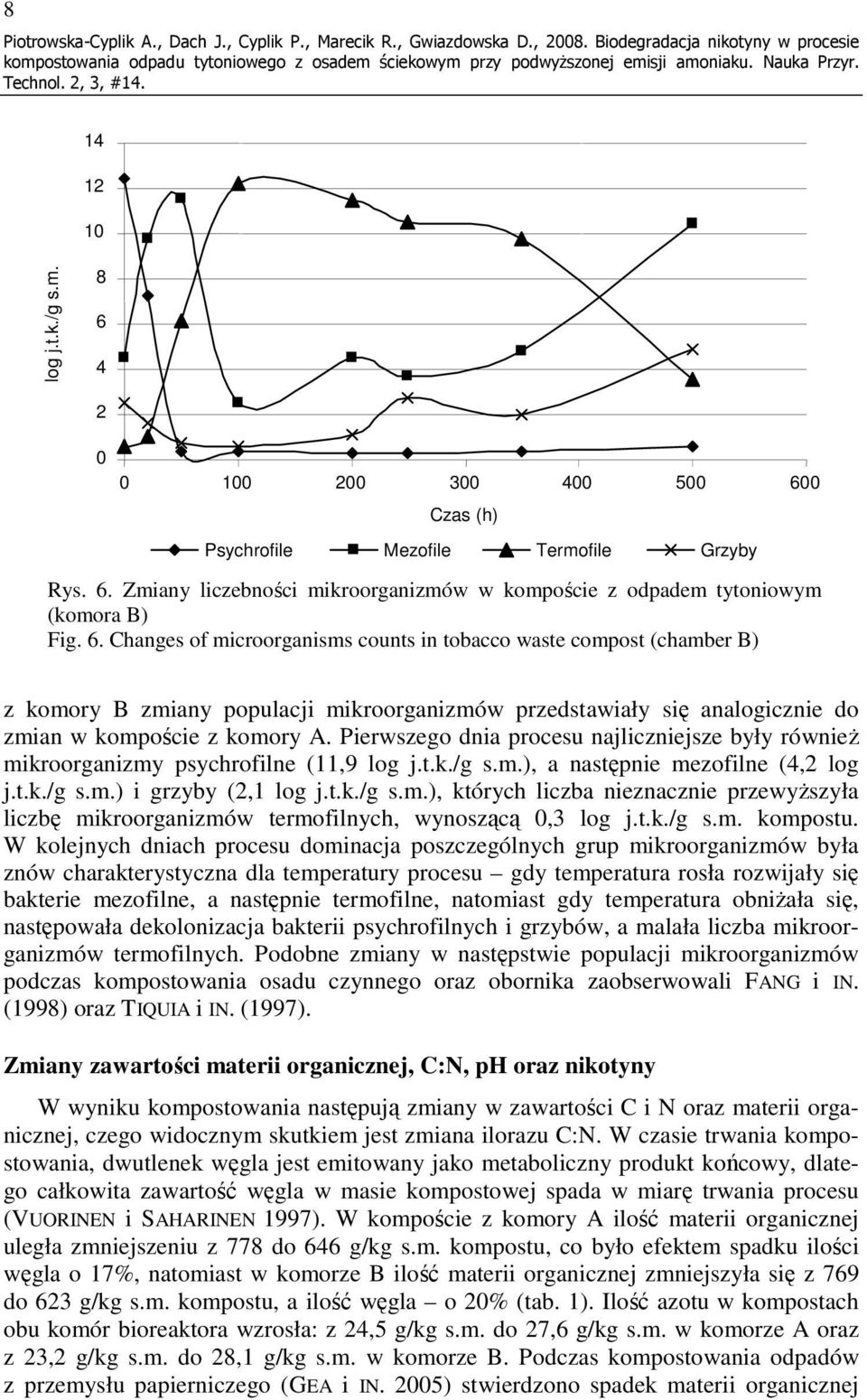 8

Piotrowska-Cyplik A., Dach J., Cyplik P., Marecik R., Gwiazdowska D., 2008. Biodegradacja nikotyny w procesie kompostowania odpadu tytoniowego z osadem ściekowym przy podwyższonej emisji amoniaku. Nauka Przyr. Technol. 2, 3, #14.

14
12
10
8
6
4
2
0
log j.t.k./g s.m.
0 100 200 300 400 500 600
Czas (h)
Psychrofile Mezofile Termofile Grzyby

Rys. 6. Zmiany liczebności mikroorganizmów w kompoście z odpadem tytoniowym (komora B)
Fig. 6. Changes of microorganisms counts in tobacco waste compost (chamber B)

z komory B zmiany populacji mikroorganizmów przedstawiały się analogicznie do zmian w kompoście z komory A. Pierwszego dnia procesu najliczniejsze były również mikroorganizmy psychrofilne (11,9 log j.t.k./g s.m.), a następnie mezofilne (4,2 log j.t.k./g s.m.) i grzyby (2,1 log j.t.k./g s.m.), których liczba nieznacznie przewyższyła liczbę mikroorganizmów termofilnych, wynoszącą 0,3 log j.t.k./g s.m. kompostu. W kolejnych dniach procesu dominacja poszczególnych grup mikroorganizmów była znów charakterystyczna dla temperatury procesu – gdy temperatura rosła rozwijały się bakterie mezofilne, a następnie termofilne, natomiast gdy temperatura obniżała się, następowała dekolonizacja bakterii psychrofilnych i grzybów, a malała liczba mikroorganizmów termofilnych. Podobne zmiany w następstwie populacji mikroorganizmów podczas kompostowania osadu czynnego oraz obornika zaobserwowali FANG i IN. (1998) oraz TIQUIA i IN. (1997).

Zmiany zawartości materii organicznej, C:N, pH oraz nikotyny

W wyniku kompostowania następują zmiany w zawartości C i N oraz materii organicznej, czego widocznym skutkiem jest zmiana ilorazu C:N. W czasie trwania kompostowania, dwutlenek węgla jest emitowany jako metaboliczny produkt końcowy, dlatego całkowita zawartość węgla w masie kompostowej spada w miarę trwania procesu (VUORINEN i SAHARINEN 1997). W kompoście z komory A ilość materii organicznej uległa zmniejszeniu z 778 do 646 g/kg s.m. kompostu, co było efektem spadku ilości węgla o 17%, natomiast w komorze B ilość materii organicznej zmniejszyła się z 769 do 623 g/kg s.m. kompostu, a ilość węgla – o 20% (tab. 1). Ilość azotu w kompostach obu komór bioreaktora wzrosła: z 24,5 g/kg s.m. do 27,6 g/kg s.m. w komorze A oraz z 23,2 g/kg s.m. do 28,1 g/kg s.m. w komorze B. Podczas kompostowania odpadów z przemysłu papierniczego (GEA i IN. 2005) stwierdzono spadek materii organicznej